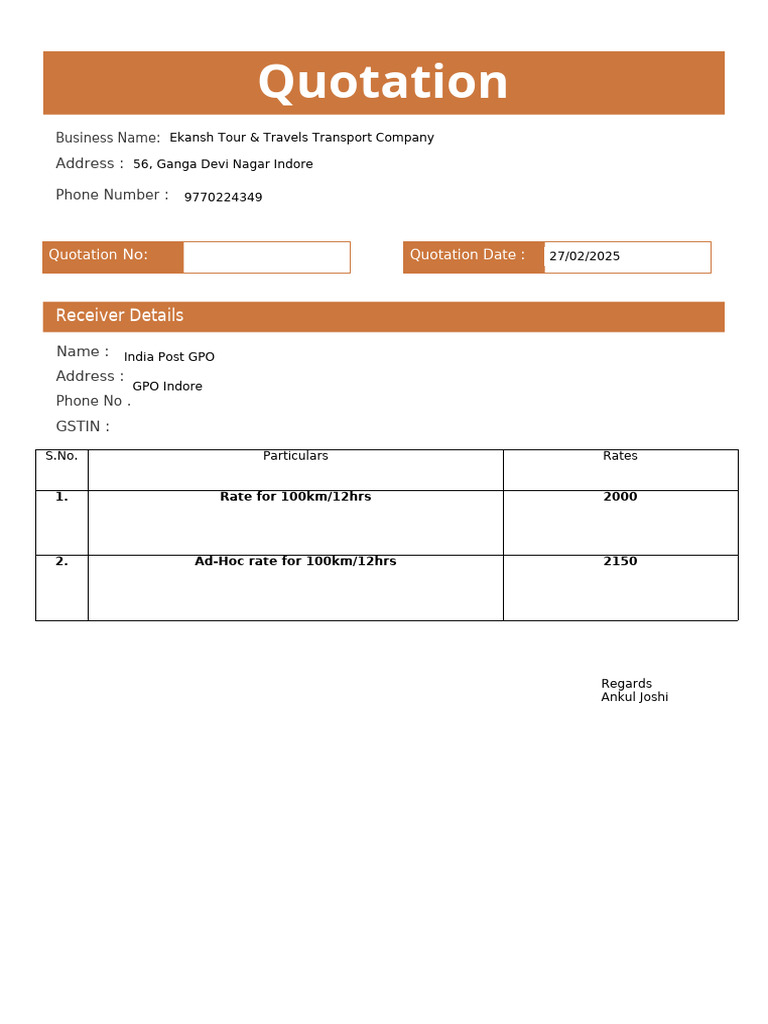 Quotation

Business Name: Ekansh Tour & Travels Transport Company
Address : 56, Ganga Devi Nagar Indore
Phone Number : 9770224349

Quotation No:
Quotation Date : 27/02/2025

Receiver Details

Name : India Post GPO
Address : GPO Indore
Phone No .
GSTIN :

| S.No. | Particulars | Rates |
|---|---|---|
| 1. | Rate for 100km/12hrs | 2000 |
| 2. | Ad-Hoc rate for 100km/12hrs | 2150 |

Regards
Ankul Joshi